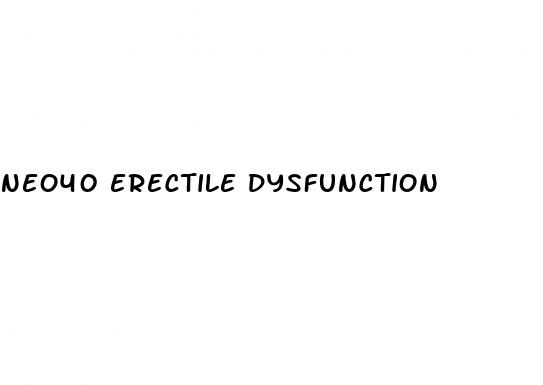 NEO40 ERECTILE DYSFUNCTION